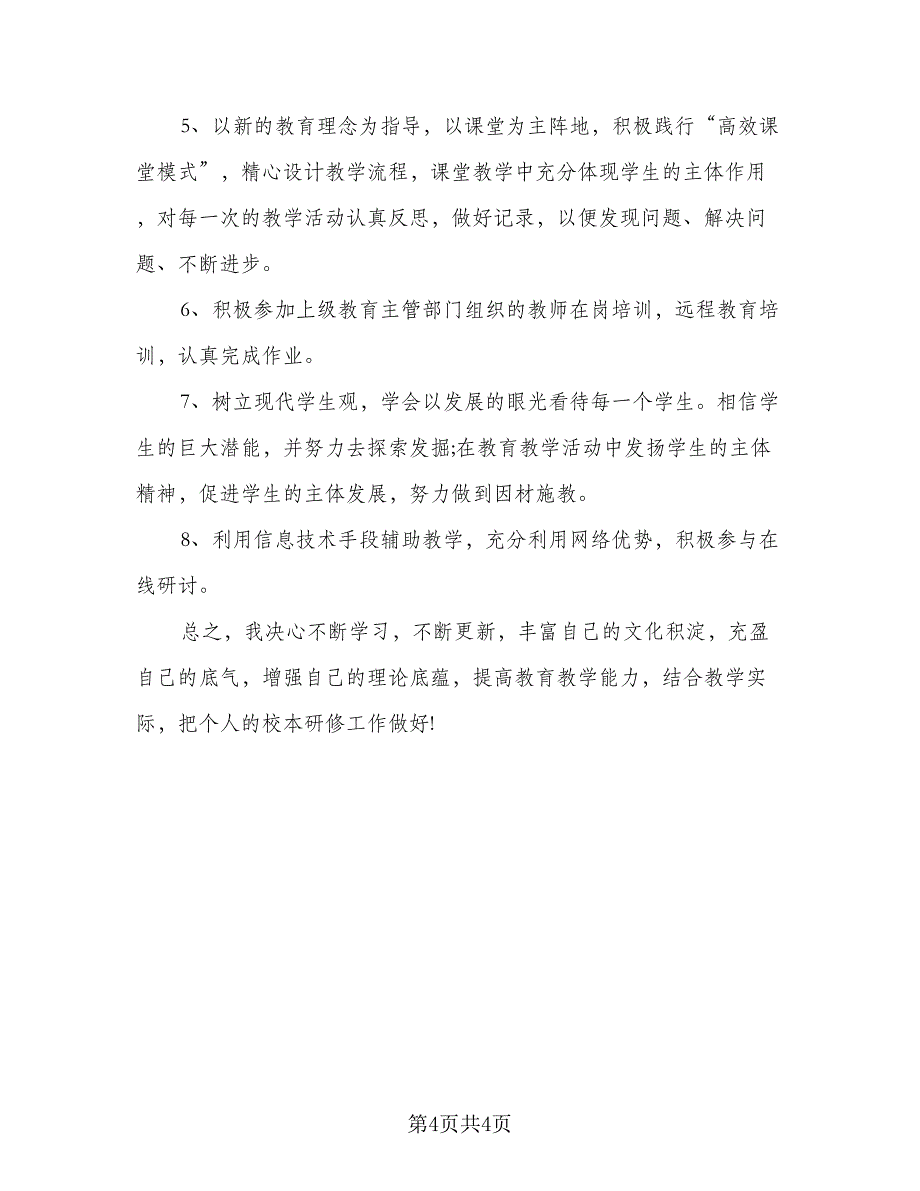 5、以新的教育理念为指导，以课堂为主阵地，积极践行“高效课堂模式”，精心设计教学流程，课堂教学中充分体现学生的主体作用，对每一次的教学活动认真反思，做好记录，以便发现问题、解决问题、不断进步。

6、积极参加上级教育主管部门组织的教师在岗培训，远程教育培训，认真完成作业。

7、树立现代学生观，学会以发展的眼光看待每一个学生。相信学生的巨大潜能，并努力去探索发掘;在教育教学活动中发扬学生的主体精神，促进学生的主体发展，努力做到因材施教。

8、利用信息技术手段辅助教学，充分利用网络优势，积极参与在线研讨。

总之，我决心不断学习，不断更新，丰富自己的文化积淀，充盈自己的底气，增强自己的理论底蕴，提高教育教学能力，结合教学实际，把个人的校本研修工作做好!

第4页共4页